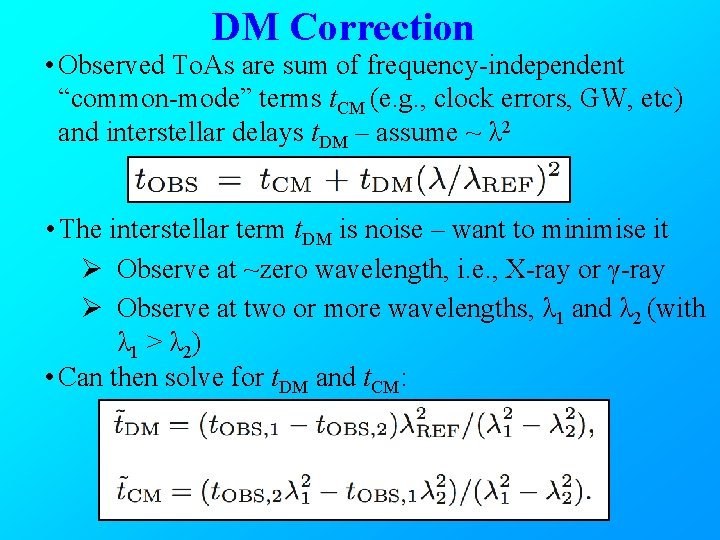 DM Correction

• Observed ToAs are sum of frequency-independent "common-mode" terms $t_{CM}$ (e.g., clock errors, GW, etc) and interstellar delays $t_{DM}$ – assume ~ $\lambda^2$

$t_{OBS} = t_{CM} + t_{DM}(\lambda/\lambda_{REF})^2$

• The interstellar term $t_{DM}$ is noise – want to minimise it

➢ Observe at ~zero wavelength, i.e., X-ray or γ-ray

➢ Observe at two or more wavelengths, $\lambda_1$ and $\lambda_2$ (with $\lambda_1 > \lambda_2$)

• Can then solve for $t_{DM}$ and $t_{CM}$:

$\tilde{t}_{DM} = (t_{OBS,1} - t_{OBS,2})\lambda_{REF}^2/(\lambda_1^2 - \lambda_2^2),$

$\tilde{t}_{CM} = (t_{OBS,2}\lambda_1^2 - t_{OBS,1}\lambda_2^2)/(\lambda_1^2 - \lambda_2^2).$